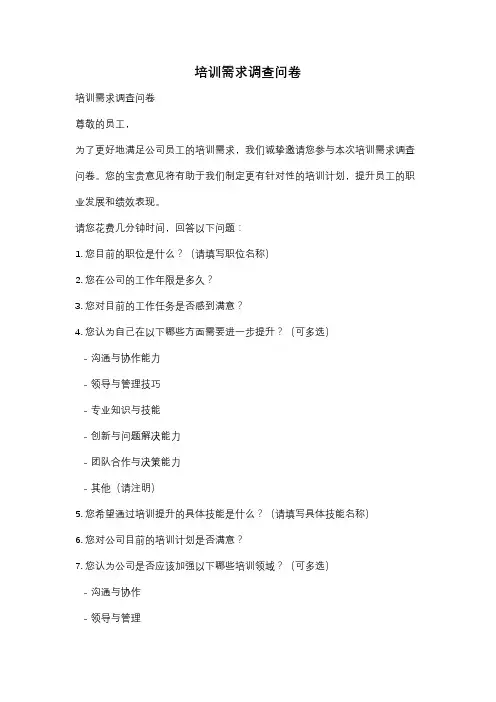 培训需求调查问卷

培训需求调查问卷

尊敬的员工，

为了更好地满足公司员工的培训需求，我们诚挚邀请您参与本次培训需求调查问卷。您的宝贵意见将有助于我们制定更有针对性的培训计划，提升员工的职业发展和绩效表现。

请您花费几分钟时间，回答以下问题：

1. 您目前的职位是什么？（请填写职位名称）

2. 您在公司的工作年限是多久？

3. 您对目前的工作任务是否感到满意？

4. 您认为自己在以下哪些方面需要进一步提升？（可多选）

- 沟通与协作能力

- 领导与管理技巧

- 专业知识与技能

- 创新与问题解决能力

- 团队合作与决策能力

- 其他（请注明）

5. 您希望通过培训提升的具体技能是什么？（请填写具体技能名称）

6. 您对公司目前的培训计划是否满意？

7. 您认为公司是否应该加强以下哪些培训领域？（可多选）

- 沟通与协作

- 领导与管理